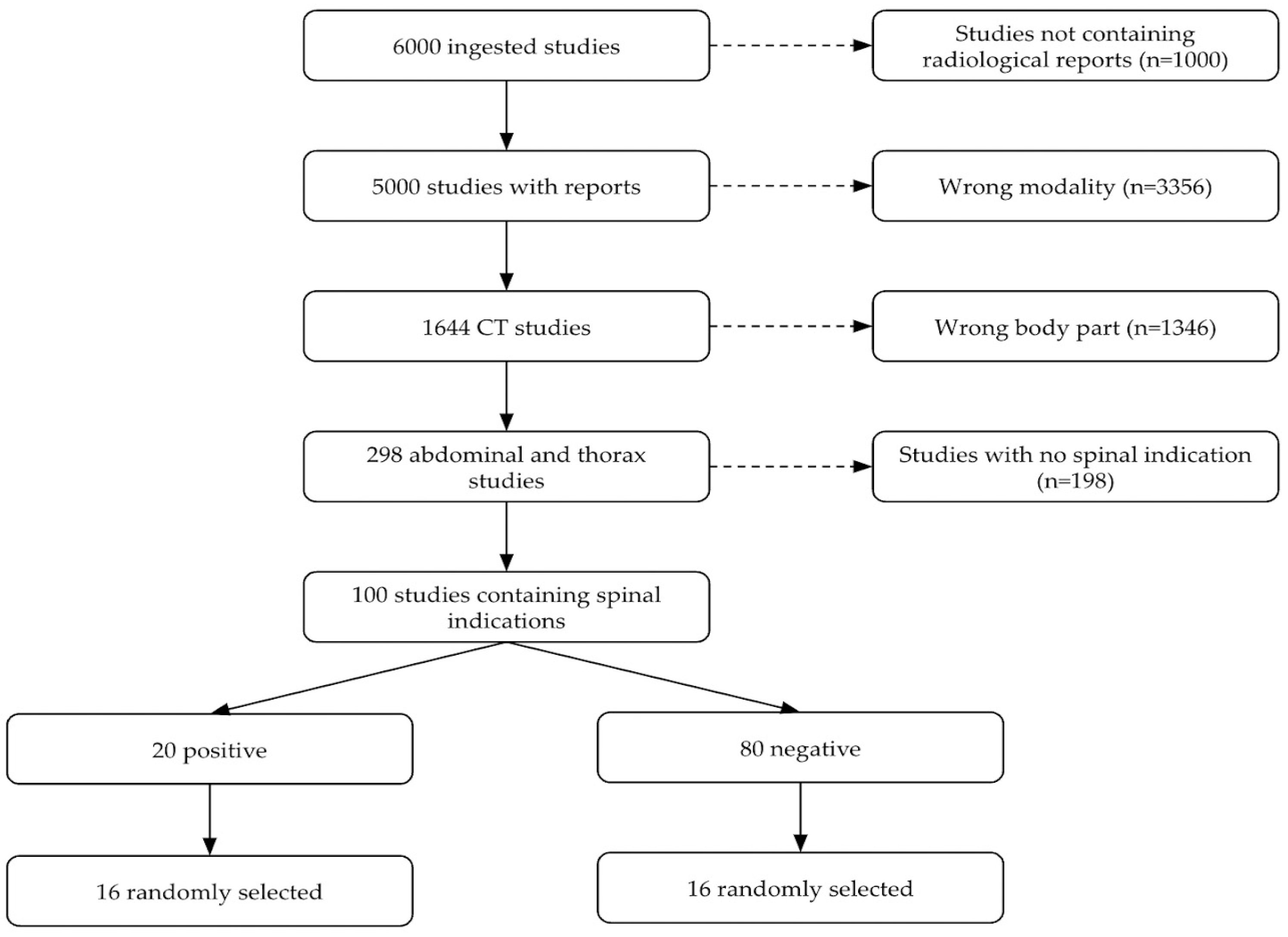 6000 ingested studies

Studies not containing radiological reports (n=1000)

5000 studies with reports

Wrong modality (n=3356)

1644 CT studies

Wrong body part (n=1346)

298 abdominal and thorax studies

Studies with no spinal indication (n=198)

100 studies containing spinal indications

20 positive

80 negative

16 randomly selected

16 randomly selected